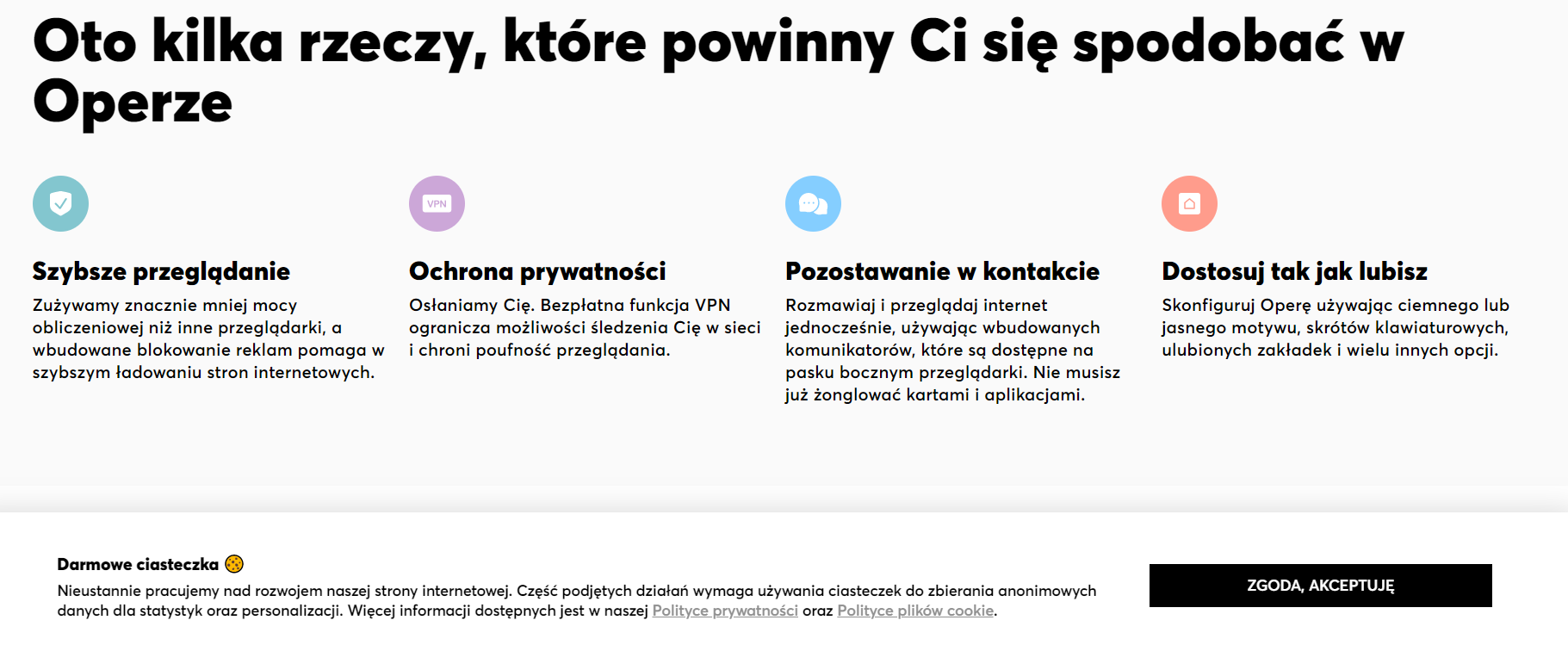 Oto kilka rzeczy, które powinny Ci się spodobać w Operze

VPN

Szybsze przeglądanie

Zużywamy znacznie mniej mocy obliczeniowej niż inne przeglądarki, a wbudowane blokowanie reklam pomaga w szybszym ładowaniu stron internetowych.

Ochrona prywatności

Osłaniamy Cię. Bezpłatna funkcja VPN ogranicza możliwości śledzenia Cię w sieci i chroni poufność przeglądania.

Pozostawanie w kontakcie

Rozmawiaj i przeglądaj internet jednocześnie, używając wbudowanych komunikatorów, które są dostępne na pasku bocznym przeglądarki. Nie musisz już żonglować kartami i aplikacjami.

Dostosuj tak jak lubisz

Skonfiguruj Operę używając ciemnego lub jasnego motywu, skrótów klawiaturowych, ulubionych zakładek i wielu innych opcji.

Darmowe ciasteczka

Nieustannie pracujemy nad rozwojem naszej strony internetowej. Część podjętych działań wymaga używania ciasteczek do zbierania anonimowych danych dla statystyk oraz personalizacji. Więcej informacji dostępnych jest w naszej Polityce prywatności oraz Polityce plików cookie.

ZGODA, AKCEPTUJĘ